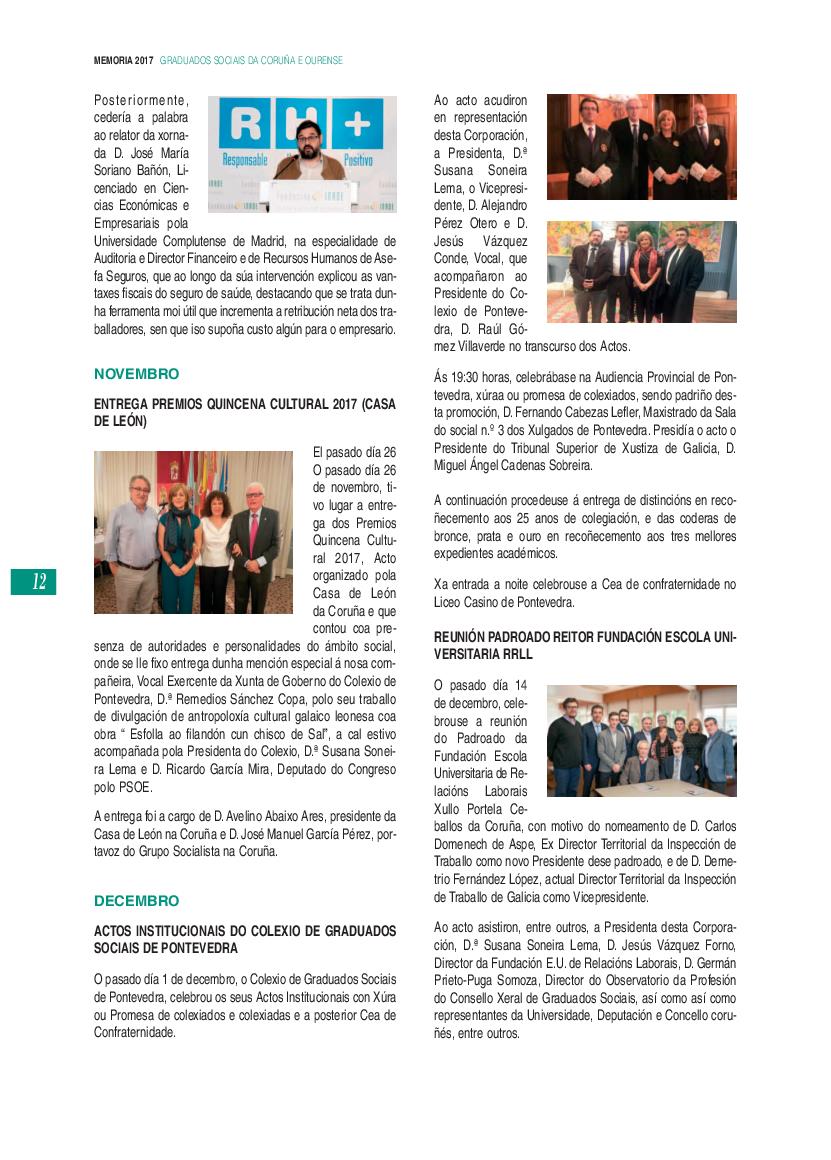 MEMORIA 2017 GRADUADOS SOCIAIS DA CORUÑA E OURENSE

Posteriormente, cedería a palabra ao relator da xornada D. José María Soriano Bañón, Licenciado en Ciencias Económicas e Empresariais pola Universidade Complutense de Madrid, na especialidade de Auditoria e Director Financeiro e de Recursos Humanos de Asefa Seguros, que ao longo da súa intervención explicou as vantaxes fiscais do seguro de saúde, destacando que se trata dunha ferramenta moi útil que incrementa a retribución neta dos traballadores, sen que iso supoña custo algún para o empresario.

RH+
Responsable
Positivo

NOVEMBRO

ENTREGA PREMIOS QUINCENA CULTURAL 2017 (CASA DE LEÓN)

El pasado día 26 O pasado día 26 de novembro, tivo lugar a entrega dos Premios Quincena Cultural 2017, Acto organizado pola Casa de León da Coruña e que contou coa presenza de autoridades e personalidades do ámbito social, onde se lle fixo entrega dunha mención especial á nosa compañeira, Vocal Exercente da Xunta de Goberno do Colexio de Pontevedra, D.ª Remedios Sánchez Copa, polo seu traballo de divulgación de antropoloxía cultural galaico leonesa coa obra " Esfolla ao filandón cun chisco de Sal", a cal estivo acompañada pola Presidenta do Colexio, D.ª Susana Soneira Lema e D. Ricardo García Mira, Deputado do Congreso polo PSOE.

A entrega foi a cargo de D. Avelino Abaixo Ares, presidente da Casa de León na Coruña e D. José Manuel García Pérez, portavoz do Grupo Socialista na Coruña.

DECEMBRO

ACTOS INSTITUCIONAIS DO COLEXIO DE GRADUADOS SOCIAIS DE PONTEVEDRA

O pasado día 1 de decembro, o Colexio de Graduados Sociais de Pontevedra, celebrou os seus Actos Institucionais con Xúra ou Promesa de colexiados e colexiadas e a posterior Cea de Confraternidade.

12

Ao acto acudiron en representación desta Corporación, a Presidenta, D.ª Susana Soneira Lema, o Vicepresidente, D. Alejandro Pérez Otero e D. Jesús Vázquez Conde, Vocal, que acompañaron ao Presidente do Colexio de Pontevedra, D. Raúl Gómez Villaverde no transcurso dos Actos.

Ás 19:30 horas, celebrábase na Audiencia Provincial de Pontevedra, xúraa ou promesa de colexiados, sendo padriño desta promoción, D. Fernando Cabezas Lefler, Maxistrado da Sala do social n.º 3 dos Xulgados de Pontevedra. Presidía o acto o Presidente do Tribunal Superior de Xustiza de Galicia, D. Miguel Ángel Cadenas Sobreira.

A continuación procedeuse á entrega de distincións en recoñecemento aos 25 anos de colegiación, e das coderas de bronce, prata e ouro en recoñecemento aos tres mellores expedientes académicos.

Xa entrada a noite celebrouse a Cea de confraternidade no Liceo Casino de Pontevedra.

REUNIÓN PADROADO REITOR FUNDACIÓN ESCOLA UNIVERSITARIA RRLL

O pasado día 14 de decembro, celebrouse a reunión do Padroado da Fundación Escola Universitaria de Relacións Laborais Xullo Portela Ceballos da Coruña, con motivo do nomeamento de D. Carlos Domenech de Aspe, Ex Director Territorial da Inspección de Traballo como novo Presidente dese padroado, e de D. Demetrio Fernández López, actual Director Territorial da Inspección de Traballo de Galicia como Vicepresidente.

Ao acto asistiron, entre outros, a Presidenta desta Corporación, D.ª Susana Soneira Lema, D. Jesús Vázquez Forno, Director da Fundación E.U. de Relacións Laborais, D. Germán Prieto-Puga Somoza, Director do Observatorio da Profesión do Consello Xeral de Graduados Sociais, así como así como representantes da Universidade, Deputación e Concello coruñés, entre outros.